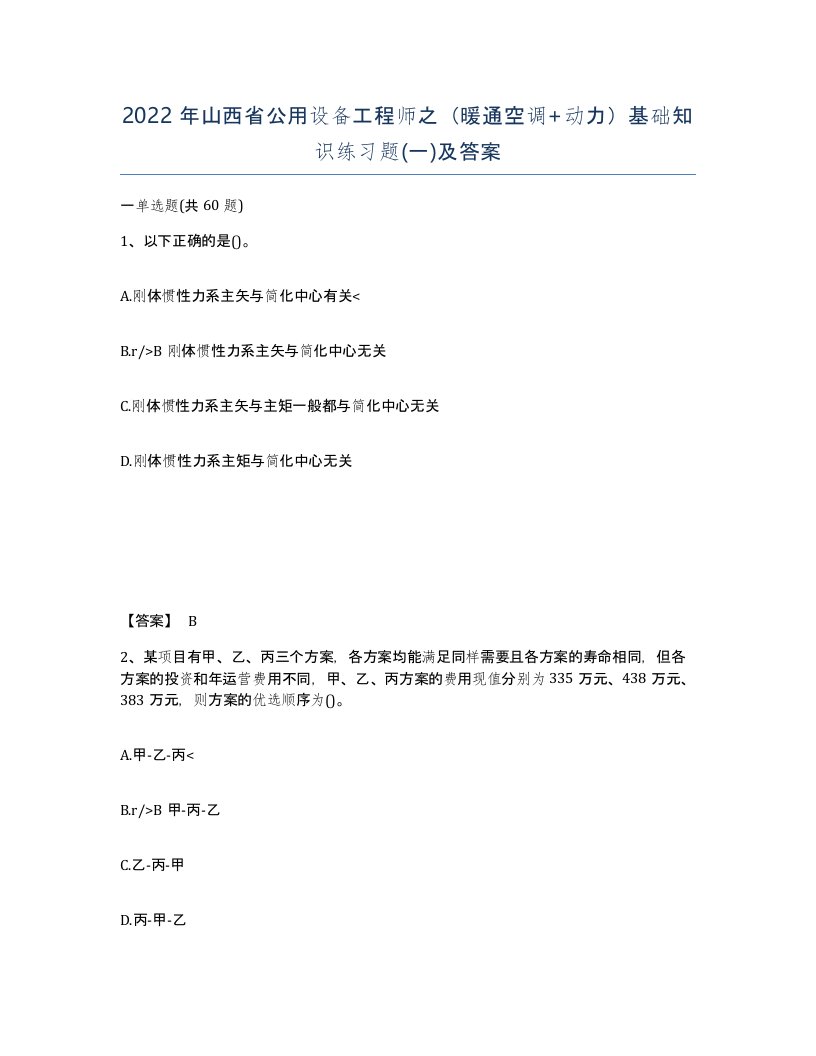 2022 年山西省公用设备工程师之（暖通空调+动力）基础知识练习题(一)及答案

一单选题(共 60 题)

1、以下正确的是()。

A.刚体惯性力系主矢与简化中心有关<

B.r/>B 刚体惯性力系主矢与简化中心无关

C.刚体惯性力系主矢与主矩一般都与简化中心无关

D.刚体惯性力系主矩与简化中心无关

【答案】 B

2、某项目有甲、乙、丙三个方案，各方案均能满足同样需要且各方案的寿命相同，但各方案的投资和年运营费用不同，甲、乙、丙方案的费用现值分别为 335 万元、438 万元、383 万元，则方案的优选顺序为()。

A.甲-乙-丙<

B.r/>B 甲-丙-乙

C.乙-丙-甲

D.丙-甲-乙